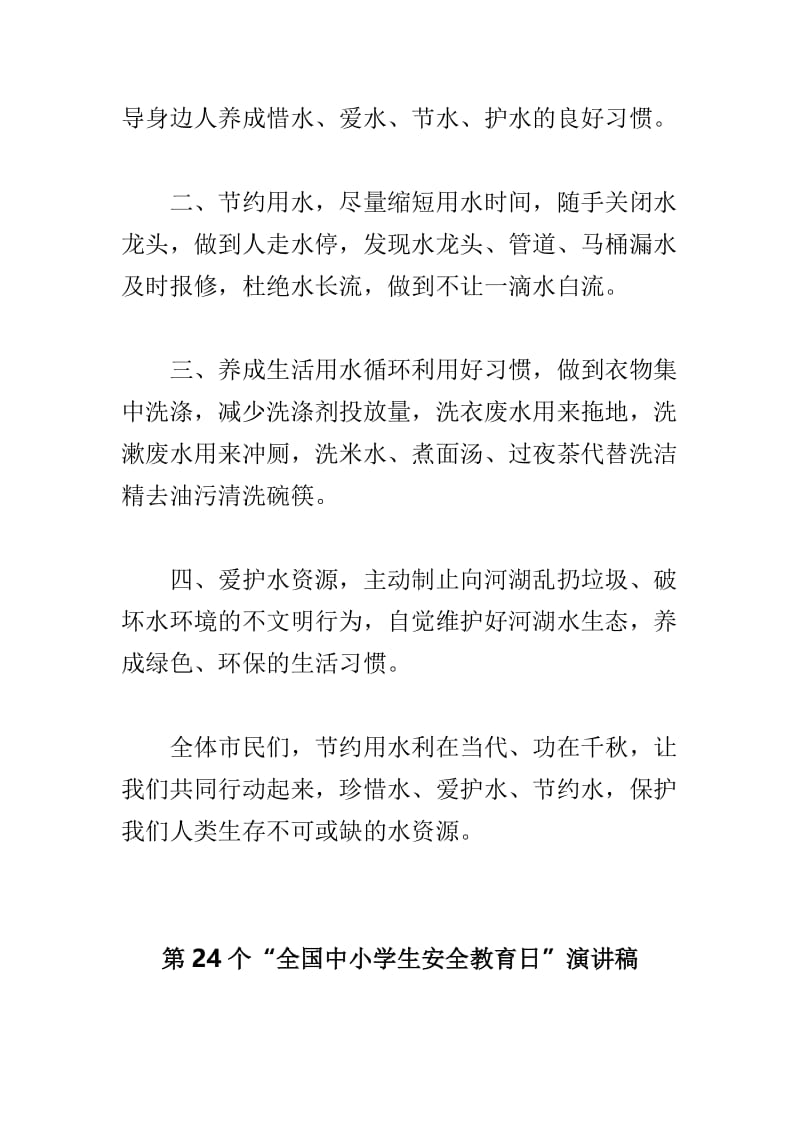 导身边人养成惜水、爱水、节水、护水的良好习惯。

二、节约用水，尽量缩短用水时间，随手关闭水龙头，做到人走水停，发现水龙头、管道、马桶漏水及时报修，杜绝水长流，做到不让一滴水白流。

三、养成生活用水循环利用好习惯，做到衣物集中洗涤，减少洗涤剂投放量，洗衣废水用来拖地，洗漱废水用来冲厕，洗米水、煮面汤、过夜茶代替洗洁精去油污清洗碗筷。

四、爱护水资源，主动制止向河湖乱扔垃圾、破坏水环境的不文明行为，自觉维护好河湖水生态，养成绿色、环保的生活习惯。

全体市民们，节约用水利在当代、功在千秋，让我们共同行动起来，珍惜水、爱护水、节约水，保护我们人类生存不可或缺的水资源。

第24个“全国中小学生安全教育日”演讲稿